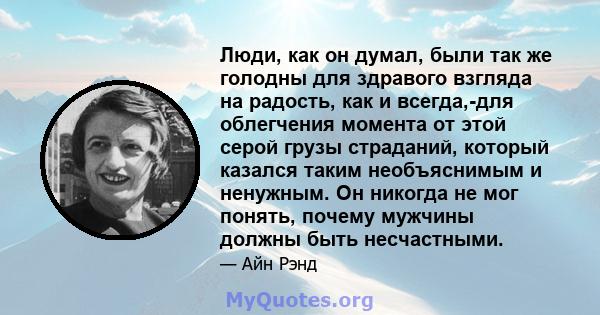 Люди, как он думал, были так же голодны для здравого взгляда на радость, как и всегда,-для облегчения момента от этой серой грузы страданий, который казался таким необъяснимым и ненужным. Он никогда не мог понять, почему мужчины должны быть несчастными.

— Айн Рэнд

MyQuotes.org